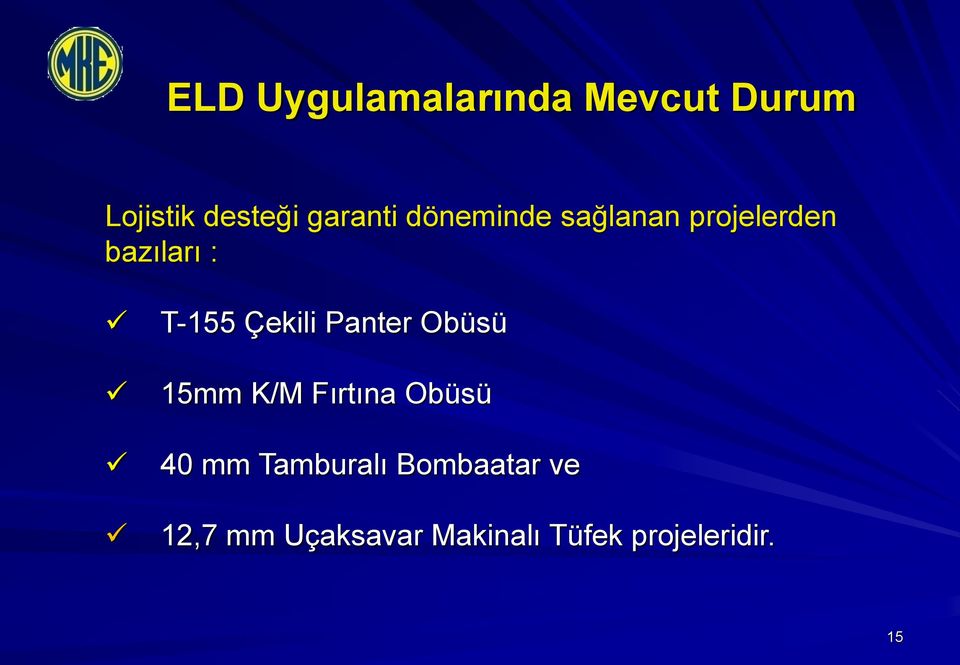 MKE

ELD Uygulamalarında Mevcut Durum

Lojistik desteği garanti döneminde sağlanan projelerden bazıları :

✓ T-155 Çekili Panter Obüsü

✓ 15mm K/M Fırtına Obüsü

✓ 40 mm Tamburalı Bombaatar ve

✓ 12,7 mm Uçaksavar Makinalı Tüfek projeleridir.

15